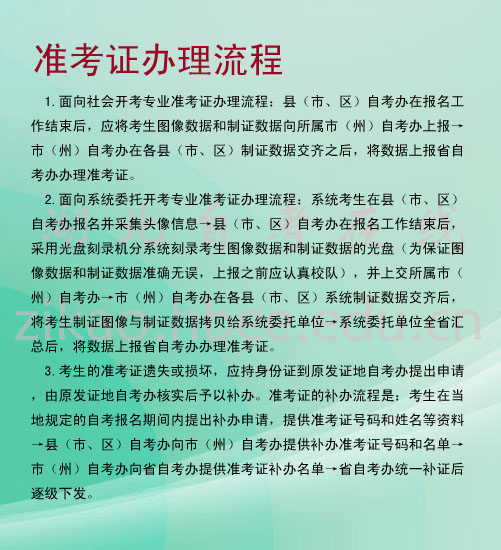 准考证办理流程

1. 面向社会开考专业准考证办理流程：县（市、区）自考办在报名工作结束后，应将考生图像数据和制证数据向所属市（州）自考办上报→市（州）自考办在各县（市、区）制证数据交齐之后，将数据上报省自考办办理准考证。

2. 面向系统委托开考专业准考证办理流程：系统考生在县（市、区）自考办报名并采集头像信息→县（市、区）自考办在报名工作结束后，采用光盘刻录机分系统刻录考生图像数据和制证数据的光盘（为保证图像数据和制证数据准确无误，上报之前应认真校队），并上交所属市（州）自考办→市（州）自考办在各县（市、区）系统制证数据交齐后，将考生制证图像与制证数据拷贝给系统委托单位→系统委托单位全省汇总后，将数据上报省自考办办理准考证。

3. 考生的准考证遗失或损坏，应持身份证到原发证地自考办提出申请，由原发证地自考办核实后予以补办。准考证的补办流程是：考生在当地规定的自考报名期间内提出补办申请，提供准考证号码和姓名等资料→县（市、区）自考办向市（州）自考办提供补办准考证号码和名单→市（州）自考办向省自考办提供准考证补办名单→省自考办统一补证后逐级下发。

湖北自考在线
zikao.hbee.edu.cn